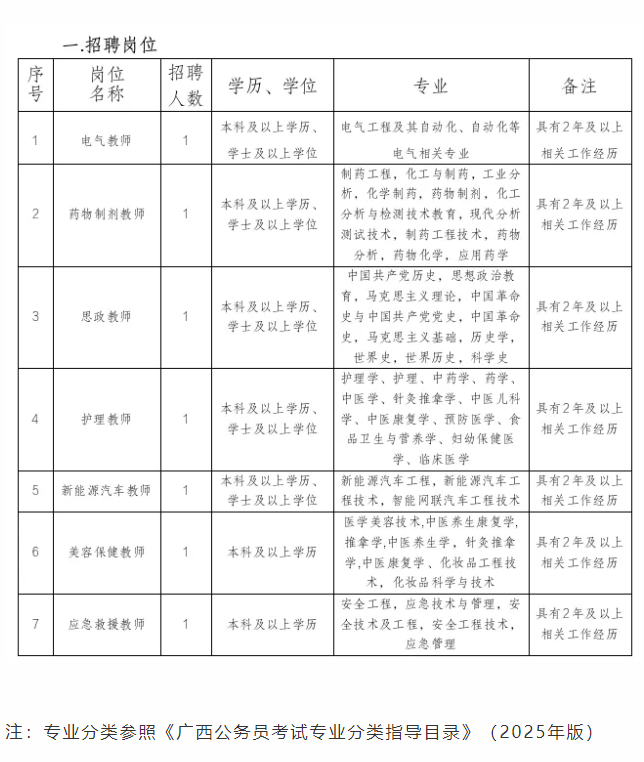 一.招聘岗位

| 序号 | 岗位名称 | 招聘人数 | 学历、学位 | 专业 | 备注 |
|---|---|---|---|---|---|
| 1 | 电气教师 | 1 | 本科及以上学历、学士及以上学位 | 电气工程及其自动化、自动化等电气相关专业 | 具有2年及以上相关工作经历 |
| 2 | 药物制剂教师 | 1 | 本科及以上学历、学士及以上学位 | 制药工程，化工与制药，工业分析，化学制药，药物制剂，化工分析与检测技术教育，现代分析测试技术，制药工程技术，药物分析，药物化学，应用药学 | 具有2年及以上相关工作经历 |
| 3 | 思政教师 | 1 | 本科及以上学历、学士及以上学位 | 中国共产党历史，思想政治教育，马克思主义理论，中国革命史与中国共产党党史，中国革命史，马克思主义基础，历史学，世界史，世界历史，科学史 | 具有2年及以上相关工作经历 |
| 4 | 护理教师 | 1 | 本科及以上学历、学士及以上学位 | 护理学、护理、中药学、药学、中医学、针灸推拿学、中医儿科学、中医康复学、预防医学、食品卫生与营养学、妇幼保健医学、临床医学 | 具有2年及以上相关工作经历 |
| 5 | 新能源汽车教师 | 1 | 本科及以上学历、学士及以上学位 | 新能源汽车工程，新能源汽车工程技术，智能网联汽车工程技术 | 具有2年及以上相关工作经历 |
| 6 | 美容保健教师 | 1 | 本科及以上学历 | 医学美容技术,中医养生康复学,推拿学,中医养生学，针灸推拿学,中医康复学、化妆品工程技术，化妆品科学与技术 | 具有2年及以上相关工作经历 |
| 7 | 应急救援教师 | 1 | 本科及以上学历 | 安全工程，应急技术与管理，安全技术及工程，安全工程技术，应急管理 | 具有2年及以上相关工作经历 |

注：专业分类参照《广西公务员考试专业分类指导目录》（2025年版）